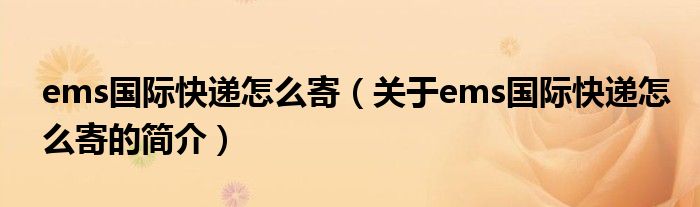 ems国际快递怎么寄（关于ems国际快递怎么寄的简介）